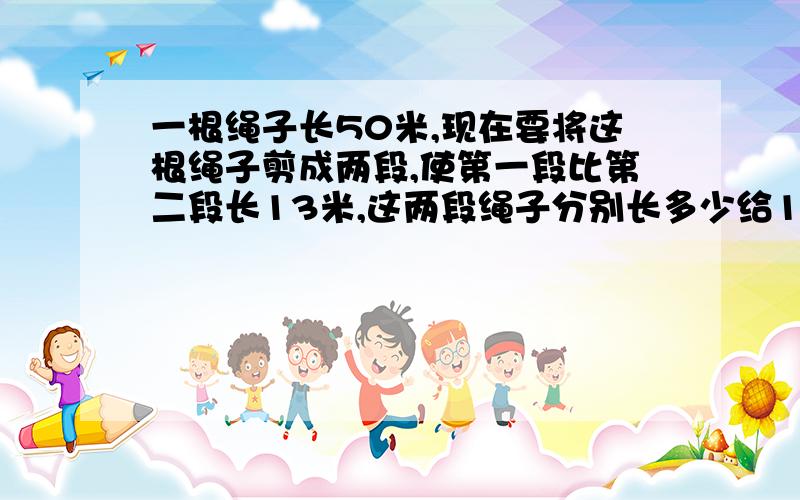 一根绳子长50米,现在要将这根绳子剪成两段,使第一段比第二段长13米,这两段绳子分别长多少给1